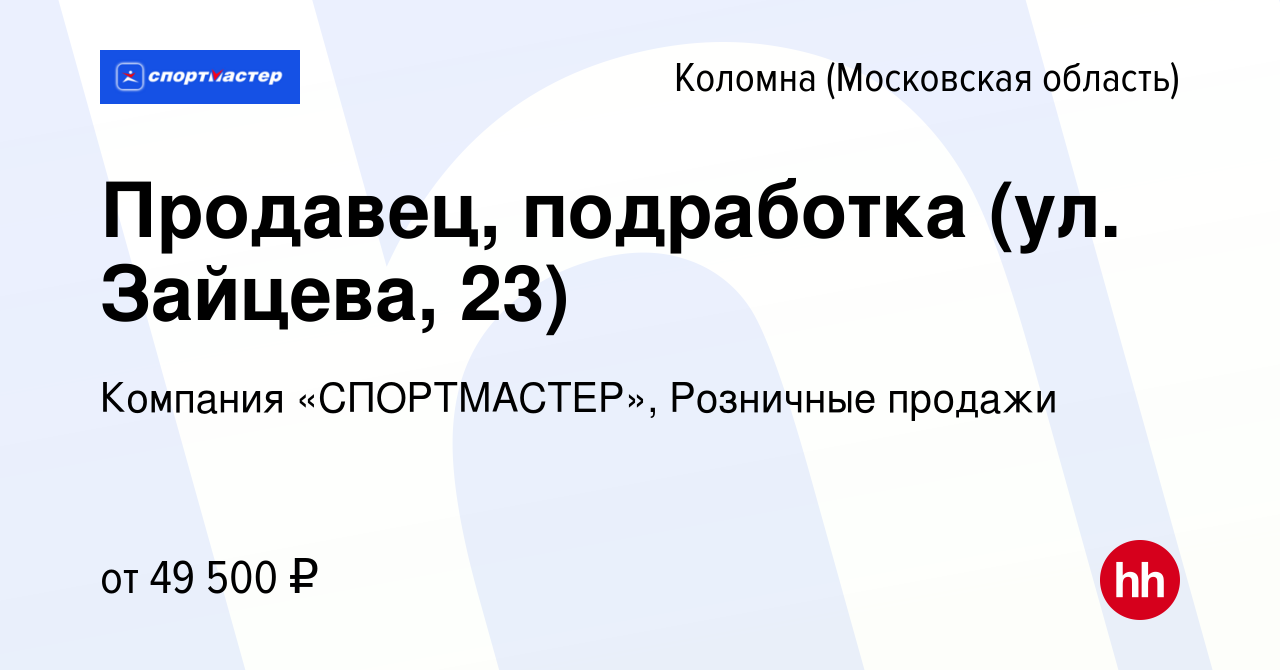 спортмастер

Коломна (Московская область)

Продавец, подработка (ул. Зайцева, 23)

Компания «СПОРТМАСТЕР», Розничные продажи

от 49 500 ₽

hh